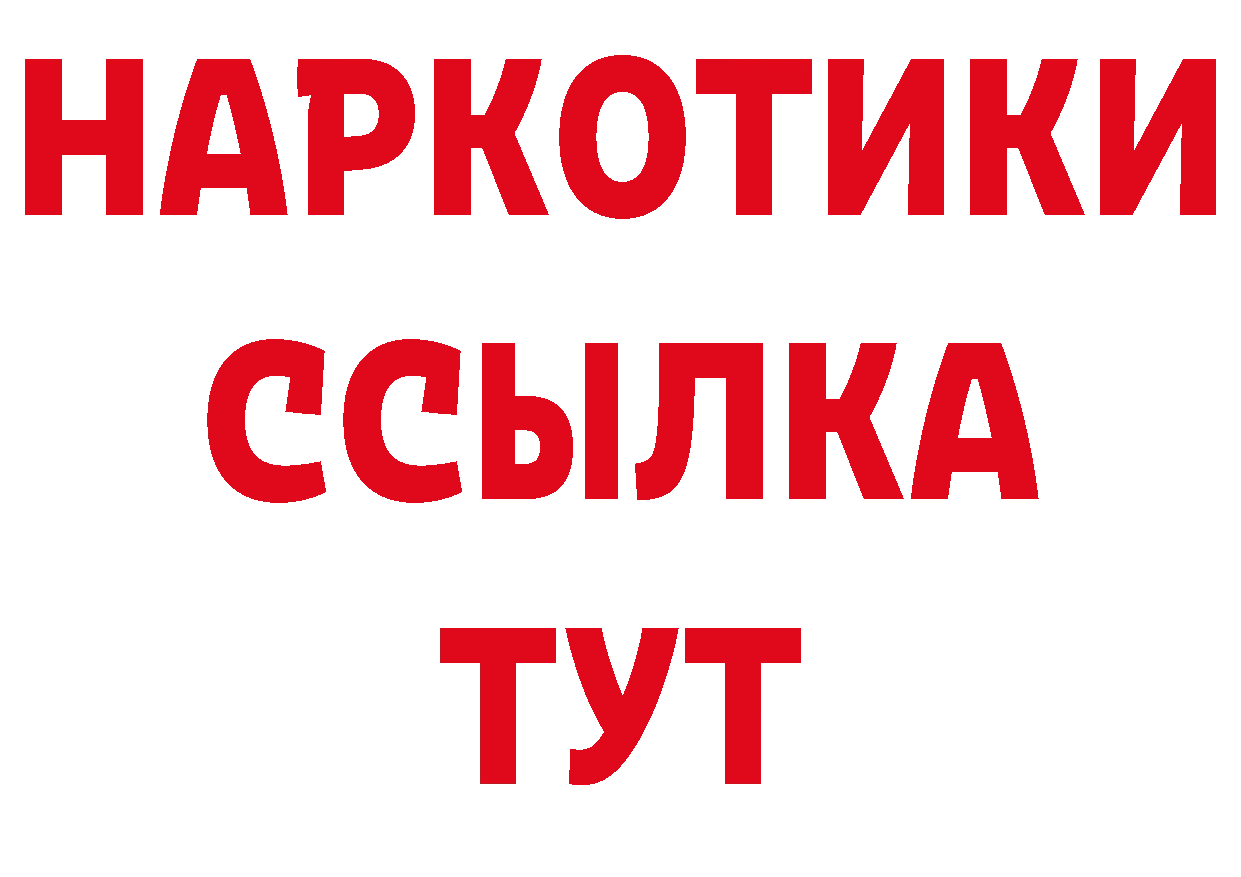 НАРКОТИКИ
ССЫЛКА
ТУТ